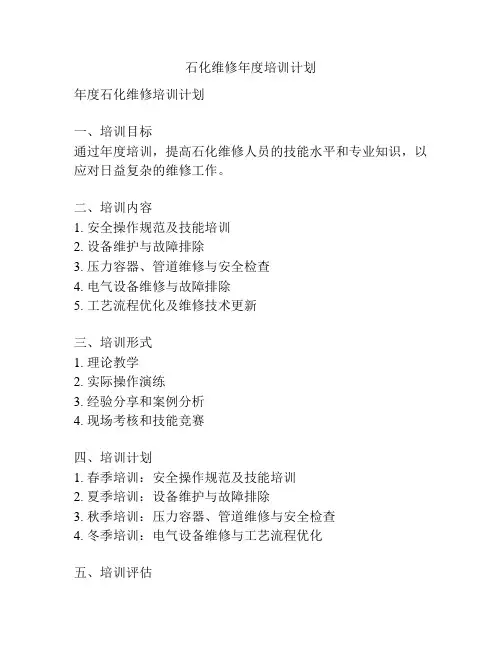 石化维修年度培训计划

年度石化维修培训计划

一、培训目标
通过年度培训，提高石化维修人员的技能水平和专业知识，以应对日益复杂的维修工作。

二、培训内容
1. 安全操作规范及技能培训
2. 设备维护与故障排除
3. 压力容器、管道维修与安全检查
4. 电气设备维修与故障排除
5. 工艺流程优化及维修技术更新

三、培训形式
1. 理论教学
2. 实际操作演练
3. 经验分享和案例分析
4. 现场考核和技能竞赛

四、培训计划
1. 春季培训：安全操作规范及技能培训
2. 夏季培训：设备维护与故障排除
3. 秋季培训：压力容器、管道维修与安全检查
4. 冬季培训：电气设备维修与工艺流程优化

五、培训评估